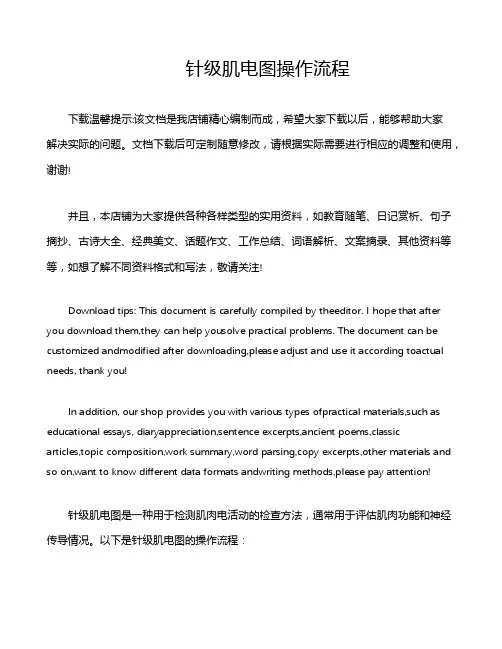 针级肌电图操作流程

下载温馨提示:该文档是我店铺精心编制而成，希望大家下载以后，能够帮助大家解决实际的问题。文档下载后可定制随意修改，请根据实际需要进行相应的调整和使用，谢谢!

并且，本店铺为大家提供各种各样类型的实用资料，如教育随笔、日记赏析、句子摘抄、古诗大全、经典美文、话题作文、工作总结、词语解析、文案摘录、其他资料等等，如想了解不同资料格式和写法，敬请关注!

Download tips: This document is carefully compiled by theeditor. I hope that after you download them,they can help yousolve practical problems. The document can be customized andmodified after downloading,please adjust and use it according toactual needs, thank you!

In addition, our shop provides you with various types ofpractical materials,such as educational essays, diaryappreciation,sentence excerpts,ancient poems,classic articles,topic composition,work summary,word parsing,copy excerpts,other materials and so on,want to know different data formats andwriting methods,please pay attention!

针级肌电图是一种用于检测肌肉电活动的检查方法，通常用于评估肌肉功能和神经传导情况。以下是针级肌电图的操作流程：